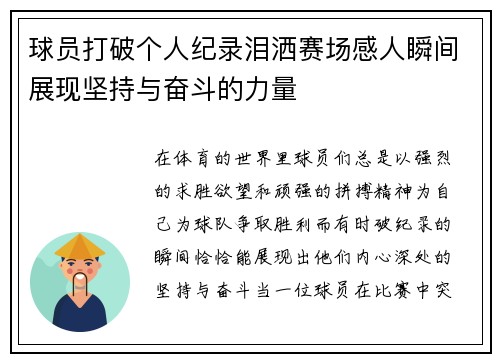 球员打破个人纪录泪洒赛场感人瞬间展现坚持与奋斗的力量

在体育的世界里球员们总是以强烈的求胜欲望和顽强的拼搏精神为自己为球队争取胜利而有时破纪录的瞬间恰恰能展现出他们内心深处的坚持与奋斗当一位球员在比赛中突